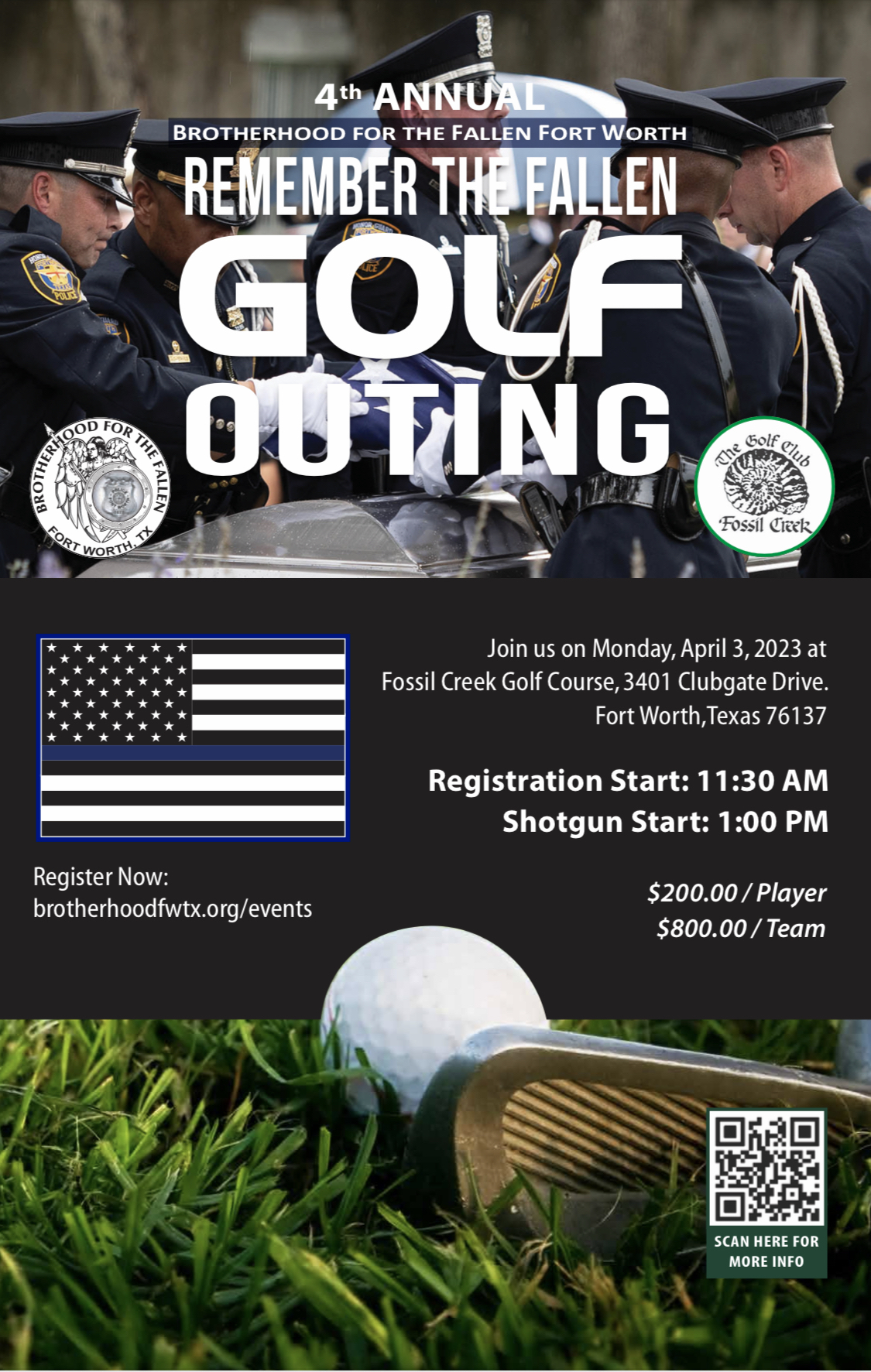 4th ANNUAL
BROTHERHOOD FOR THE FALLEN FORT WORTH
REMEMBER THE FALLEN
GOLF
OUTING

BROTHERHOOD FOR THE FALLEN FORT WORTH, TX

The Golf Club Fossil Creek

Join us on Monday, April 3, 2023 at Fossil Creek Golf Course, 3401 Clubgate Drive. Fort Worth,Texas 76137

Registration Start: 11:30 AM
Shotgun Start: 1:00 PM

Register Now:
brotherhoodfwtx.org/events

$200.00 / Player
$800.00 / Team

SCAN HERE FOR MORE INFO